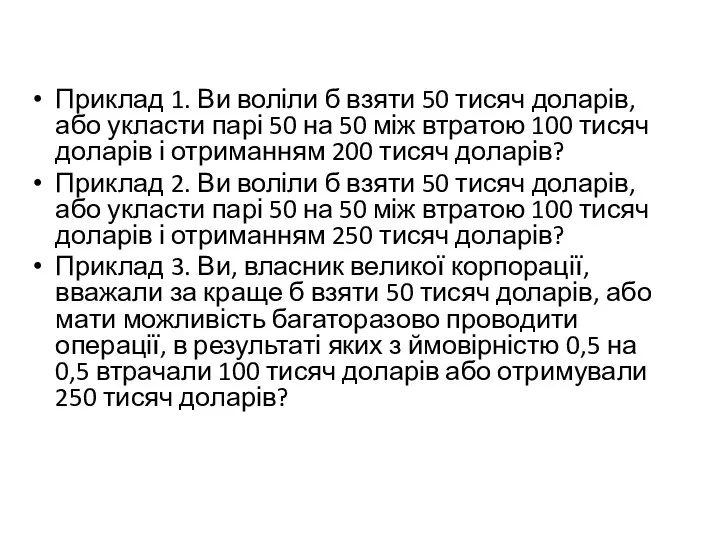 • Приклад 1. Ви воліли б взяти 50 тисяч доларів, або укласти парі 50 на 50 між втратою 100 тисяч доларів і отриманням 200 тисяч доларів?
• Приклад 2. Ви воліли б взяти 50 тисяч доларів, або укласти парі 50 на 50 між втратою 100 тисяч доларів і отриманням 250 тисяч доларів?
• Приклад 3. Ви, власник великої корпорації, вважали за краще б взяти 50 тисяч доларів, або мати можливість багаторазово проводити операції, в результаті яких з ймовірністю 0,5 на 0,5 втрачали 100 тисяч доларів або отримували 250 тисяч доларів?